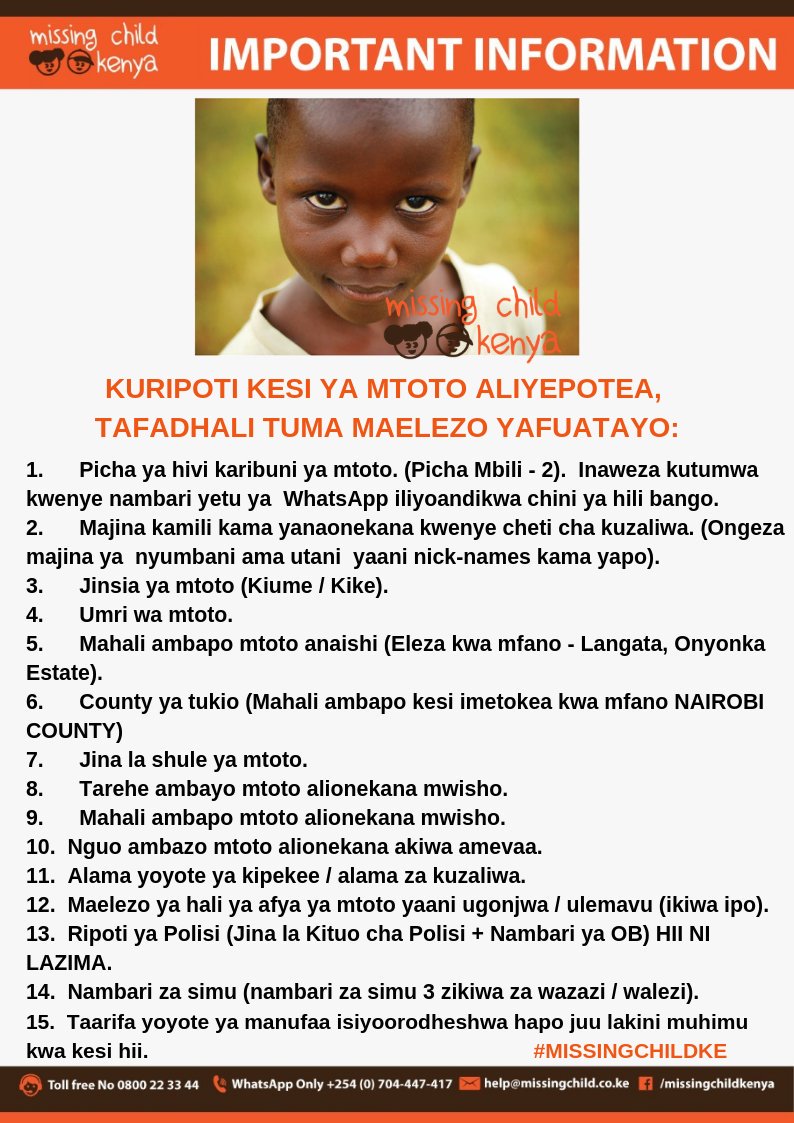 missing child kenya

IMPORTANT INFORMATION

missing child kenya

KURIPOTI KESI YA MTOTO ALIYEPOTEA, TAFADHALI TUMA MAELEZO YAFUATAYO:

1. Picha ya hivi karibuni ya mtoto. (Picha Mbili - 2). Inaweza kutumwa kwenye nambari yetu ya WhatsApp iliyoandikwa chini ya hili bango.
2. Majina kamili kama yanaonekana kwenye cheti cha kuzaliwa. (Ongeza majina ya nyumbani ama utani yaani nick-names kama yapo).
3. Jinsia ya mtoto (Kiume / Kike).
4. Umri wa mtoto.
5. Mahali ambapo mtoto anaishi (Eleza kwa mfano - Langata, Onyonka Estate).
6. County ya tukio (Mahali ambapo kesi imetokea kwa mfano NAIROBI COUNTY)
7. Jina la shule ya mtoto.
8. Tarehe ambayo mtoto alionekana mwisho.
9. Mahali ambapo mtoto alionekana mwisho.
10. Nguo ambazo mtoto alionekana akiwa amevaa.
11. Alama yoyote ya kipekee / alama za kuzaliwa.
12. Maelezo ya hali ya afya ya mtoto yaani ugonjwa / ulemavu (ikiwa ipo).
13. Ripoti ya Polisi (Jina la Kituo cha Polisi + Nambari ya OB) HII NI LAZIMA.
14. Nambari za simu (nambari za simu 3 zikiwa za wazazi / walezi).
15. Taarifa yoyote ya manufaa isiyoorodheshwa hapo juu lakini muhimu kwa kesi hii.

#MISSINGCHILDKE

Toll free No 0800 22 33 44 WhatsApp Only +254 (0) 704-447-417 help@missingchild.co.ke /missingchildkenya